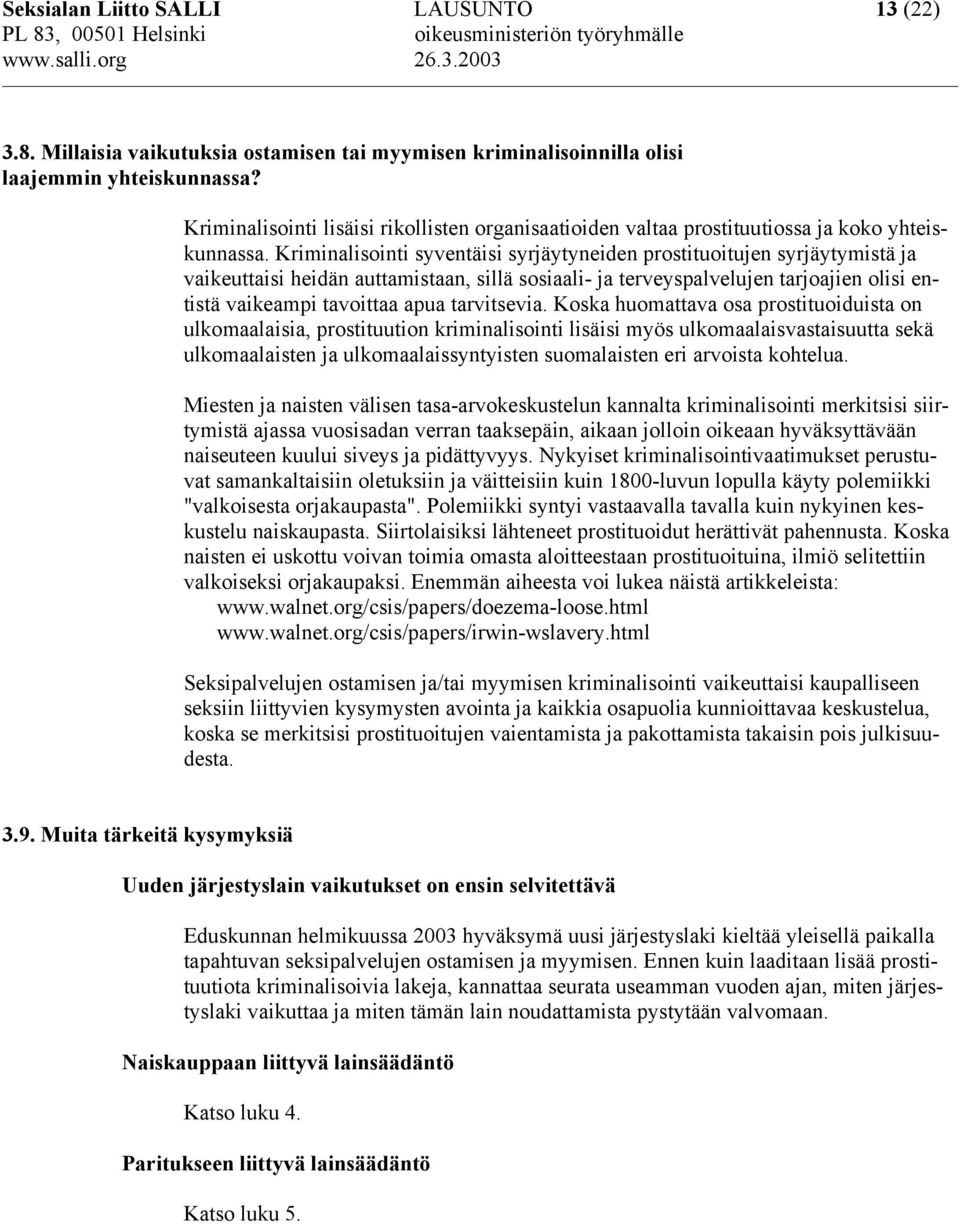 Seksialan Liitto SALLI
PL 83, 00501 Helsinki
www.salli.org

LAUSUNTO
oikeusministeriön työryhmälle
26.3.2003

13 (22)

3.8. Millaisia vaikutuksia ostamisen tai myymisen kriminalisoinnilla olisi laajemmin yhteiskunnassa?

Kriminalisointi lisäisi rikollisten organisaatioiden valtaa prostituutiossa ja koko yhteiskunnassa. Kriminalisointi syventäisi syrjäytyneiden prostituoitujen syrjäytymistä ja vaikeuttaisi heidän auttamistaan, sillä sosiaali- ja terveyspalvelujen tarjoajien olisi entistä vaikeampi tavoittaa apua tarvitsevia. Koska huomattava osa prostituoiduista on ulkomaalaisia, prostituution kriminalisointi lisäisi myös ulkomaalaisvastaisuutta sekä ulkomaalaisten ja ulkomaalaissyntyisten suomalaisten eri arvoista kohtelua.

Miesten ja naisten välisen tasa-arvokeskustelun kannalta kriminalisointi merkitsisi siirtymistä ajassa vuosisadan verran taaksepäin, aikaan jolloin oikeaan hyväksyttävään naiseuteen kuului siveys ja pidättyvyys. Nykyiset kriminalisointivaatimukset perustuvat samankaltaisiin oletuksiin ja väitteisiin kuin 1800-luvun lopulla käyty polemiikki "valkoisesta orjakaupasta". Polemiikki syntyi vastaavalla tavalla kuin nykyinen keskustelu naiskaupasta. Siirtolaisiksi lähteneet prostituoidut herättivät pahennusta. Koska naisten ei uskottu voivan toimia omasta aloitteestaan prostituoituina, ilmiö selitettiin valkoiseksi orjakaupaksi. Enemmän aiheesta voi lukea näistä artikkeleista:
www.walnet.org/csis/papers/doezema-loose.html
www.walnet.org/csis/papers/irwin-wslavery.html

Seksipalvelujen ostamisen ja/tai myymisen kriminalisointi vaikeuttaisi kaupalliseen seksiin liittyvien kysymysten avointa ja kaikkia osapuolia kunnioittavaa keskustelua, koska se merkitsisi prostituoitujen vaientamista ja pakottamista takaisin pois julkisuudesta.

3.9. Muita tärkeitä kysymyksiä

Uuden järjestyslain vaikutukset on ensin selvitettävä

Eduskunnan helmikuussa 2003 hyväksymä uusi järjestyslaki kieltää yleisellä paikalla tapahtuvan seksipalvelujen ostamisen ja myymisen. Ennen kuin laaditaan lisää prostituutiota kriminalisoivia lakeja, kannattaa seurata useamman vuoden ajan, miten järjestyslaki vaikuttaa ja miten tämän lain noudattamista pystytään valvomaan.

Naiskauppaan liittyvä lainsäädäntö

Katso luku 4.

Paritukseen liittyvä lainsäädäntö

Katso luku 5.